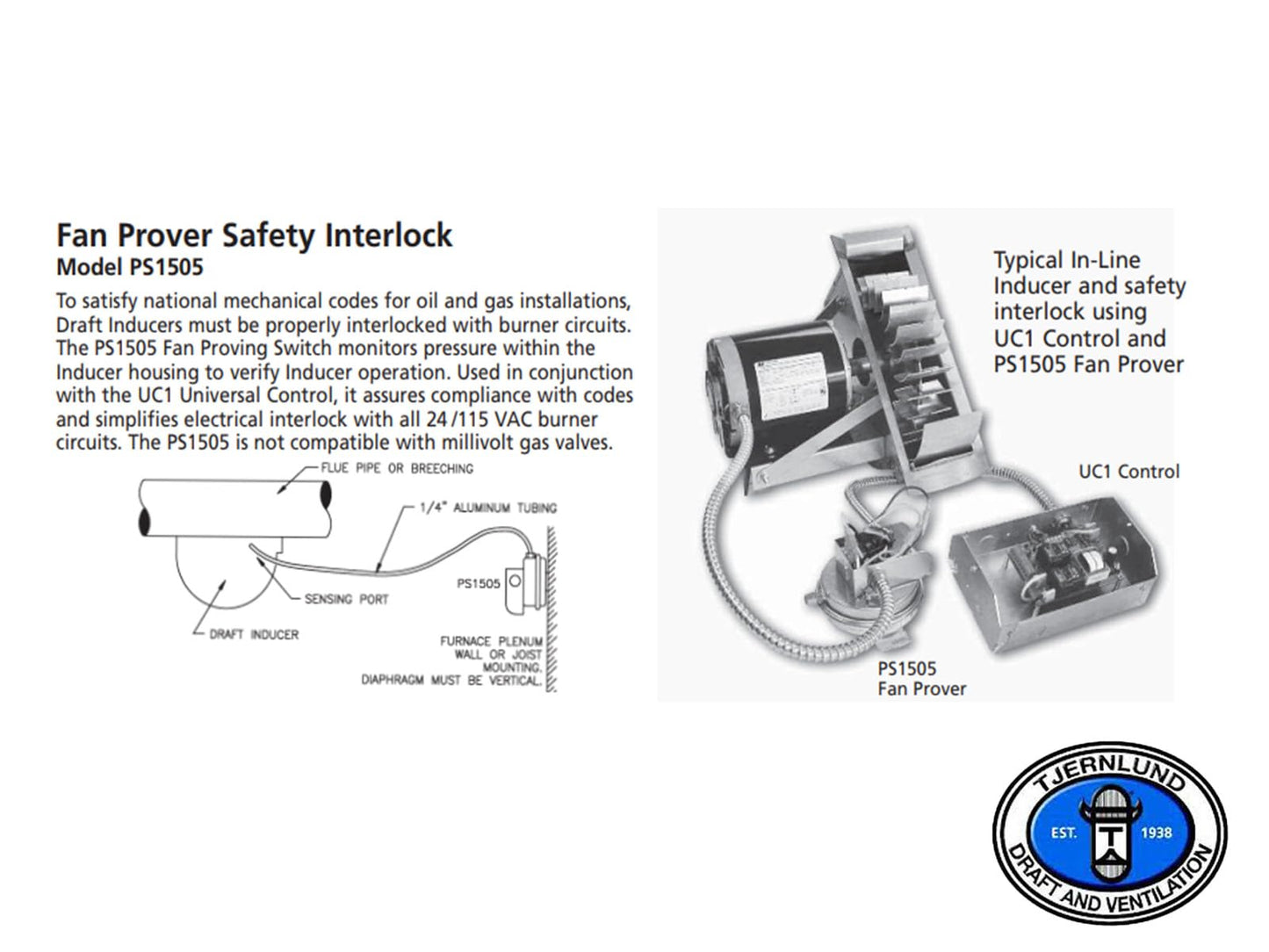 Fan Prover Safety Interlock
Model PS1505

To satisfy national mechanical codes for oil and gas installations, Draft Inducers must be properly interlocked with burner circuits. The PS1505 Fan Proving Switch monitors pressure within the Inducer housing to verify Inducer operation. Used in conjunction with the UC1 Universal Control, it assures compliance with codes and simplifies electrical interlock with all 24/115 VAC burner circuits. The PS1505 is not compatible with millivolt gas valves.

FLUE PIPE OR BREECHING
1/4" ALUMINUM TUBING
PS1505
SENSING PORT
DRAFT INDUCER
FURNACE PLENUM WALL OR JOIST MOUNTING. DIAPHRAGM MUST BE VERTICAL.

Typical In-Line Inducer and safety interlock using UC1 Control and PS1505 Fan Prover

UC1 Control

PS1505 Fan Prover

TJERNLUND
EST. 1938
DRAFT AND VENTILATION